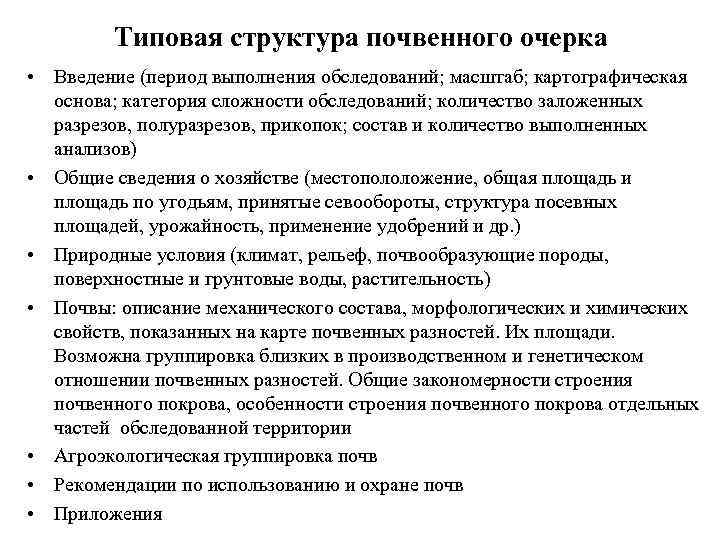 Типовая структура почвенного очерка

• Введение (период выполнения обследований; масштаб; картографическая основа; категория сложности обследований; количество заложенных разрезов, полуразрезов, прикопок; состав и количество выполненных анализов)
• Общие сведения о хозяйстве (местопололожение, общая площадь и площадь по угодьям, принятые севообороты, структура посевных площадей, урожайность, применение удобрений и др.)
• Природные условия (климат, рельеф, почвообразующие породы, поверхностные и грунтовые воды, растительность)
• Почвы: описание механического состава, морфологических и химических свойств, показанных на карте почвенных разностей. Их площади. Возможна группировка близких в производственном и генетическом отношении почвенных разностей. Общие закономерности строения почвенного покрова, особенности строения почвенного покрова отдельных частей обследованной территории
• Агроэкологическая группировка почв
• Рекомендации по использованию и охране почв
• Приложения